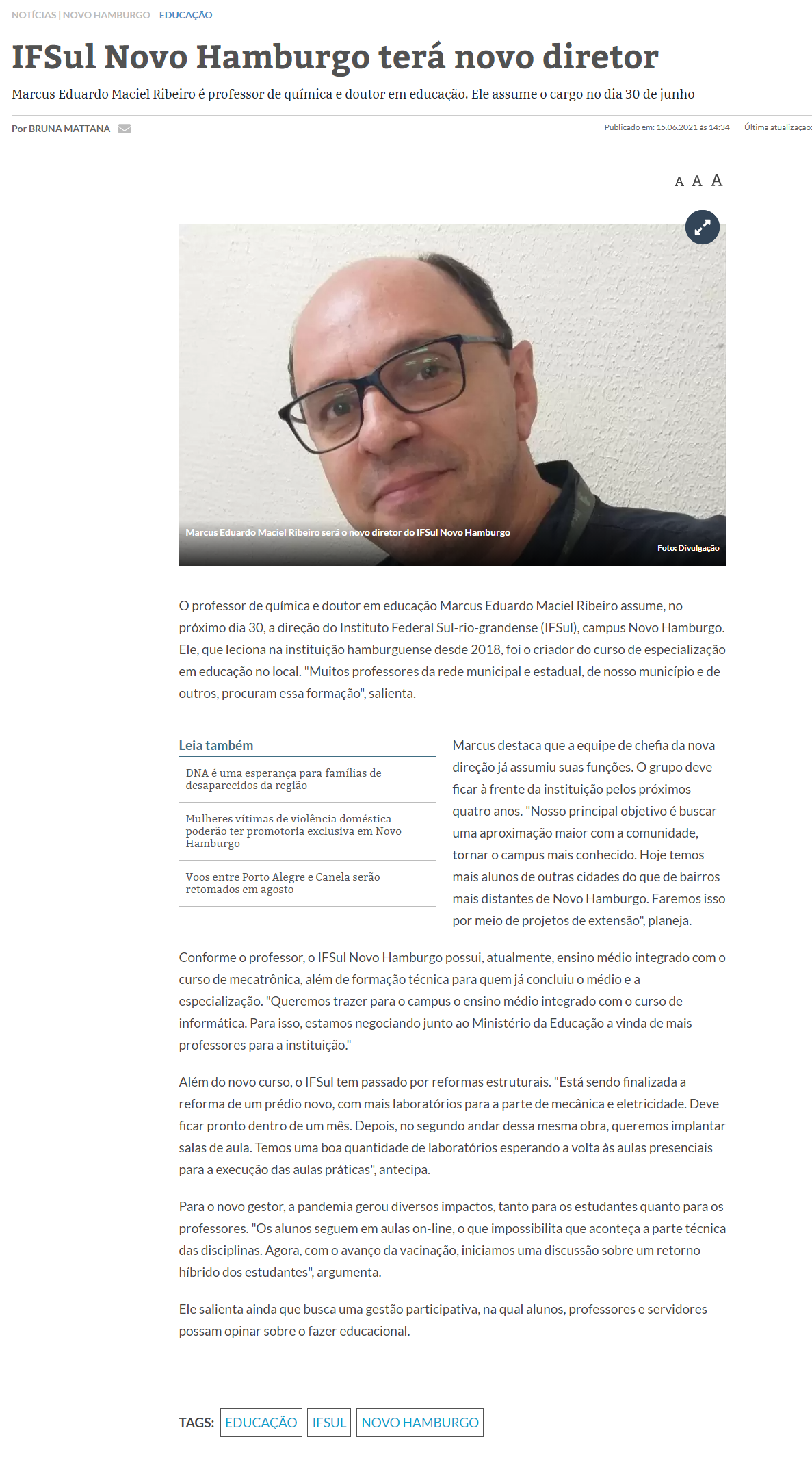 NOTÍCIAS | NOVO HAMBURGO EDUCAÇÃO

IFSul Novo Hamburgo terá novo diretor

Marcus Eduardo Maciel Ribeiro é professor de química e doutor em educação. Ele assume o cargo no dia 30 de junho

Por BRUNA MATTANA

Publicado em: 15.06.2021 às 14:34 Última atualização:

A A A

Marcus Eduardo Maciel Ribeiro será o novo diretor do IFSul Novo Hamburgo

Foto: Divulgação

O professor de química e doutor em educação Marcus Eduardo Maciel Ribeiro assume, no próximo dia 30, a direção do Instituto Federal Sul-rio-grandense (IFSul), campus Novo Hamburgo. Ele, que leciona na instituição hamburguense desde 2018, foi o criador do curso de especialização em educação no local. "Muitos professores da rede municipal e estadual, de nosso município e de outros, procuram essa formação", salienta.

Leia também

DNA é uma esperança para famílias de desaparecidos da região

Mulheres vítimas de violência doméstica poderão ter promotoria exclusiva em Novo Hamburgo

Voos entre Porto Alegre e Canela serão retomados em agosto

Marcus destaca que a equipe de chefia da nova direção já assumiu suas funções. O grupo deve ficar à frente da instituição pelos próximos quatro anos. "Nosso principal objetivo é buscar uma aproximação maior com a comunidade, tornar o campus mais conhecido. Hoje temos mais alunos de outras cidades do que de bairros mais distantes de Novo Hamburgo. Faremos isso por meio de projetos de extensão", planeja.

Conforme o professor, o IFSul Novo Hamburgo possui, atualmente, ensino médio integrado com o curso de mecatrônica, além de formação técnica para quem já concluiu o médio e a especialização. "Queremos trazer para o campus o ensino médio integrado com o curso de informática. Para isso, estamos negociando junto ao Ministério da Educação a vinda de mais professores para a instituição."

Além do novo curso, o IFSul tem passado por reformas estruturais. "Está sendo finalizada a reforma de um prédio novo, com mais laboratórios para a parte de mecânica e eletricidade. Deve ficar pronto dentro de um mês. Depois, no segundo andar dessa mesma obra, queremos implantar salas de aula. Temos uma boa quantidade de laboratórios esperando a volta às aulas presenciais para a execução das aulas práticas", antecipa.

Para o novo gestor, a pandemia gerou diversos impactos, tanto para os estudantes quanto para os professores. "Os alunos seguem em aulas on-line, o que impossibilita que aconteça a parte técnica das disciplinas. Agora, com o avanço da vacinação, iniciamos uma discussão sobre um retorno híbrido dos estudantes", argumenta.

Ele salienta ainda que busca uma gestão participativa, na qual alunos, professores e servidores possam opinar sobre o fazer educacional.

TAGS: EDUCAÇÃO IFSUL NOVO HAMBURGO